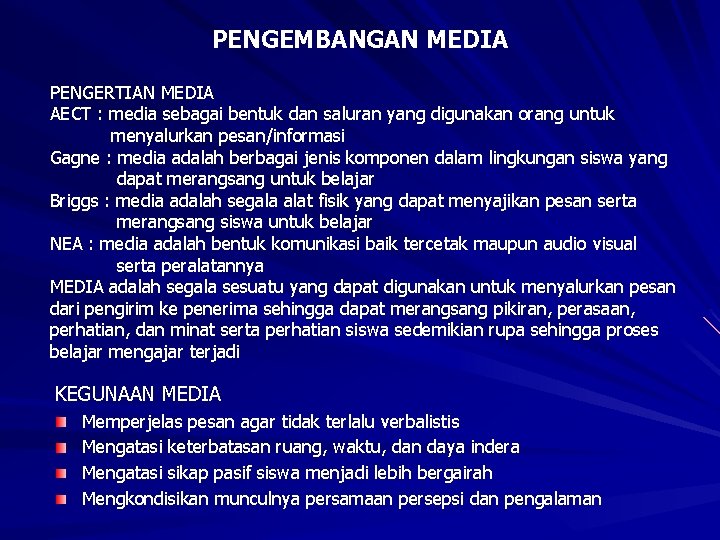 PENGEMBANGAN MEDIA

PENGERTIAN MEDIA
AECT : media sebagai bentuk dan saluran yang digunakan orang untuk menyalurkan pesan/informasi
Gagne : media adalah berbagai jenis komponen dalam lingkungan siswa yang dapat merangsang untuk belajar
Briggs : media adalah segala alat fisik yang dapat menyajikan pesan serta merangsang siswa untuk belajar
NEA : media adalah bentuk komunikasi baik tercetak maupun audio visual serta peralatannya
MEDIA adalah segala sesuatu yang dapat digunakan untuk menyalurkan pesan dari pengirim ke penerima sehingga dapat merangsang pikiran, perasaan, perhatian, dan minat serta perhatian siswa sedemikian rupa sehingga proses belajar mengajar terjadi

KEGUNAAN MEDIA
Memperjelas pesan agar tidak terlalu verbalistis
Mengatasi keterbatasan ruang, waktu, dan daya indera
Mengatasi sikap pasif siswa menjadi lebih bergairah
Mengkondisikan munculnya persamaan persepsi dan pengalaman